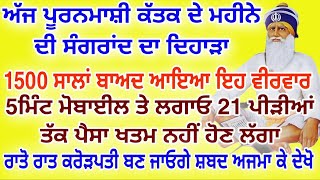 ਅੱਜ ਪੂਰਨਮਾਸ਼ੀ ਕੱਤਕ ਦੇ ਮਹੀਨੇ ਦੀ ਸੰਗਰਾਂਦ ਦਾ ਦਿਹਾੜਾ

1500 ਸਾਲਾਂ ਬਾਅਦ ਆਇਆ ਇਹ ਵੀਰਵਾਰ

5ਮਿੰਟ ਮੋਬਾਈਲ ਤੇ ਲਗਾਓ 21 ਪੀੜੀਆਂ ਤੱਕ ਪੈਸਾ ਖਤਮ ਨਹੀਂ ਹੋਣ ਲੱਗਾ

ਰਾਤੋ ਰਾਤ ਕਰੋੜਪਤੀ ਬਣ ਜਾਓਗੇ ਸ਼ਬਦ ਅਜਮਾ ਕੇ ਦੇਖੋ